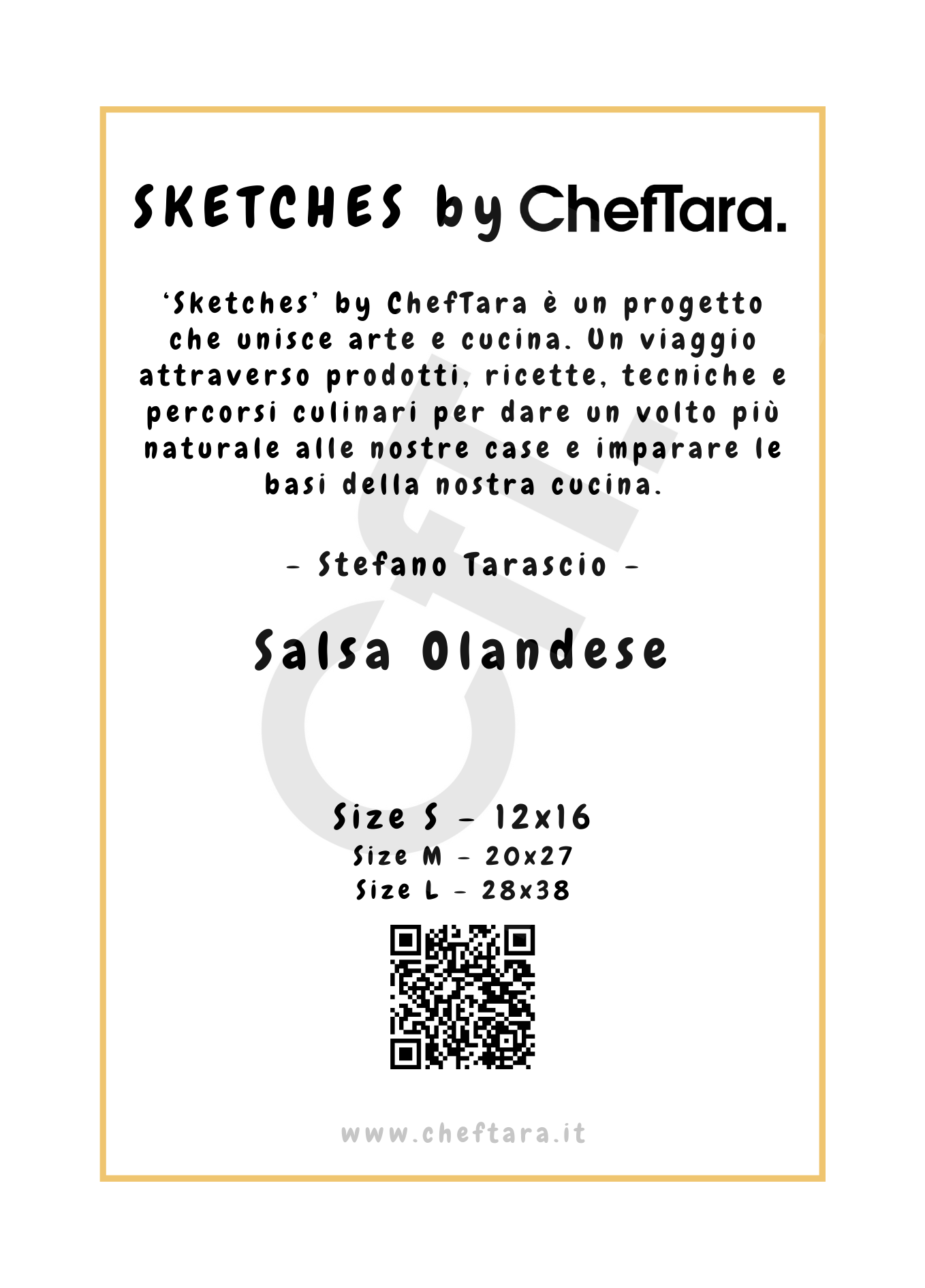 SKETCHES by ChefTara.

'Sketches' by ChefTara è un progetto che unisce arte e cucina. Un viaggio attraverso prodotti, ricette, tecniche e percorsi culinari per dare un volto più naturale alle nostre case e imparare le basi della nostra cucina.

- Stefano Tarascio -

Salsa Olandese

Size S - 12x16
Size M - 20x27
Size L - 28x38

www.cheftara.it